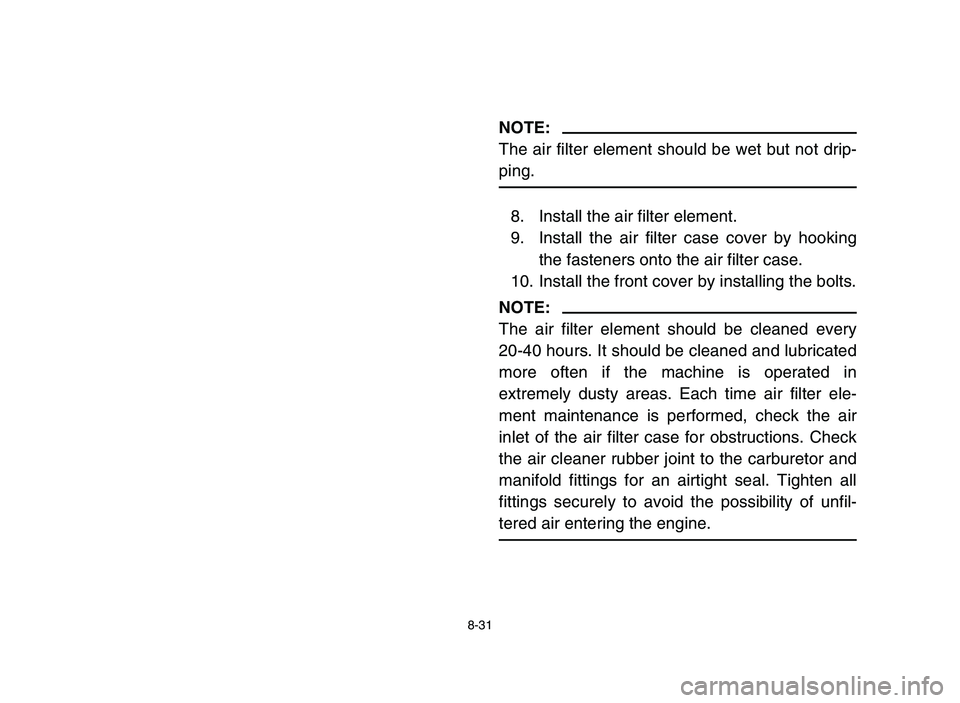 NOTE:
The air filter element should be wet but not dripping.

8. Install the air filter element.
9. Install the air filter case cover by hooking the fasteners onto the air filter case.
10. Install the front cover by installing the bolts.

NOTE:
The air filter element should be cleaned every 20-40 hours. It should be cleaned and lubricated more often if the machine is operated in extremely dusty areas. Each time air filter element maintenance is performed, check the air inlet of the air filter case for obstructions. Check the air cleaner rubber joint to the carburetor and manifold fittings for an airtight seal. Tighten all fittings securely to avoid the possibility of unfiltered air entering the engine.

8-31

carmanualsonline.info